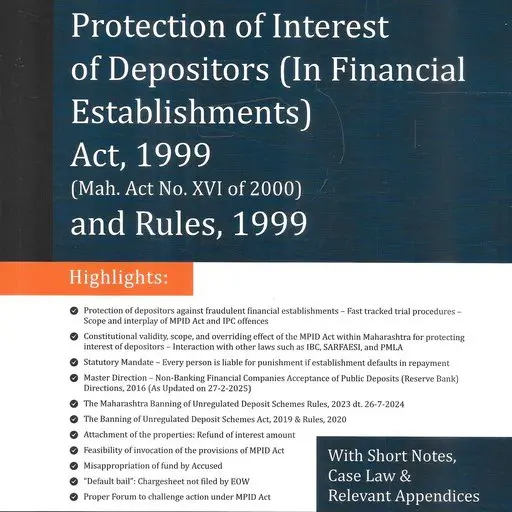 Protection of Interest of Depositors (In Financial Establishments) Act, 1999
(Mah. Act No. XVI of 2000)
and Rules, 1999

Highlights:

Protection of depositors against fraudulent financial establishments – Fast tracked trial procedures – Scope and interplay of MPID Act and IPC offences

Constitutional validity, scope, and overriding effect of the MPID Act within Maharashtra for protecting interest of depositors – Interaction with other laws such as IBC, SARFAESI, and PMLA

Statutory Mandate – Every person is liable for punishment if establishment defaults in repayment

Master Direction – Non-Banking Financial Companies Acceptance of Public Deposits (Reserve Bank) Directions, 2016 (As Updated on 27-2-2025)

The Maharashtra Banning of Unregulated Deposit Schemes Rules, 2023 dt. 26-7-2024

The Banning of Unregulated Deposit Schemes Act, 2019 & Rules, 2020

Attachment of the properties: Refund of interest amount

Feasibility of invocation of the provisions of MPID Act

Misappropriation of fund by Accused

"Default bail": Chargesheet not filed by EOW

Proper Forum to challenge action under MPID Act

With Short Notes, Case Law & Relevant Appendices